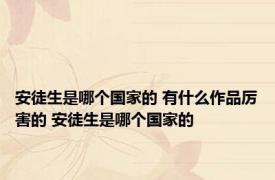 安徒生是哪个国家的 有什么作品厉害的 安徒生是哪个国家的